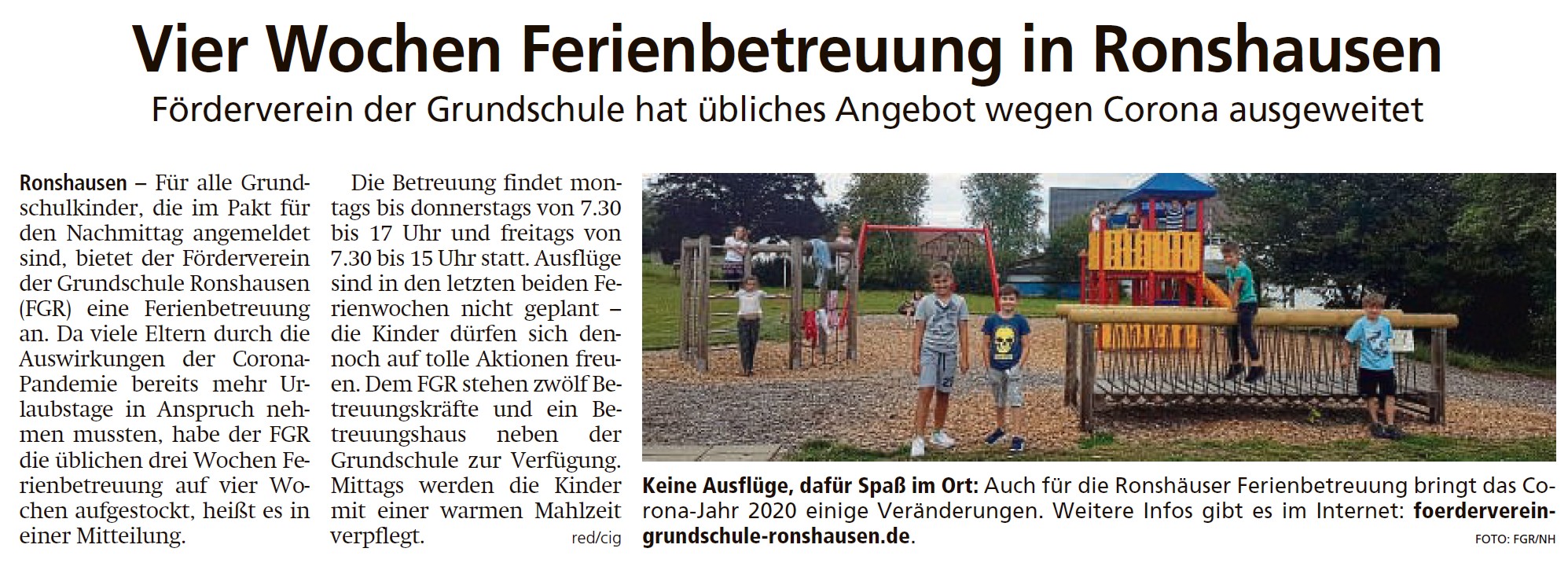 Vier Wochen Ferienbetreuung in Ronshausen

Förderverein der Grundschule hat übliches Angebot wegen Corona ausgeweitet

Ronshausen – Für alle Grundschulkinder, die im Pakt für den Nachmittag angemeldet sind, bietet der Förderverein der Grundschule Ronshausen (FGR) eine Ferienbetreuung an. Da viele Eltern durch die Auswirkungen der Corona-Pandemie bereits mehr Urlaubstage in Anspruch nehmen mussten, habe der FGR die üblichen drei Wochen Ferienbetreuung auf vier Wochen aufgestockt, heißt es in einer Mitteilung.

Die Betreuung findet montags bis donnerstags von 7.30 bis 17 Uhr und freitags von 7.30 bis 15 Uhr statt. Ausflüge sind in den letzten beiden Ferienwochen nicht geplant – die Kinder dürfen sich dennoch auf tolle Aktionen freuen. Dem FGR stehen zwölf Betreuungskräfte und ein Betreuungshaus neben der Grundschule zur Verfügung. Mittags werden die Kinder mit einer warmen Mahlzeit verpflegt. red/cig

Keine Ausflüge, dafür Spaß im Ort: Auch für die Ronshäuser Ferienbetreuung bringt das Corona-Jahr 2020 einige Veränderungen. Weitere Infos gibt es im Internet: foerderverein-grundschule-ronshausen.de.

FOTO: FGR/NH